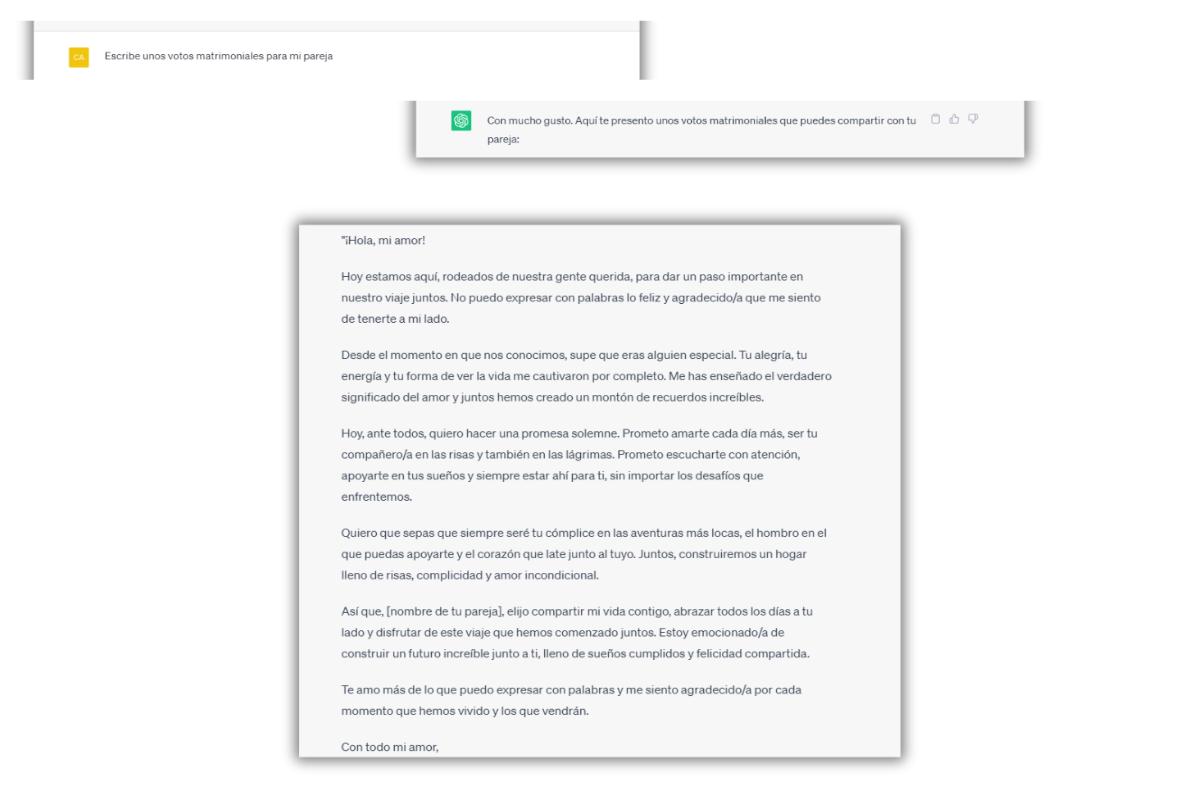 CA

Escribe unos votos matrimoniales para mi pareja

Con mucho gusto. Aquí te presento unos votos matrimoniales que puedes compartir con tu pareja:

"¡Hola, mi amor!

Hoy estamos aquí, rodeados de nuestra gente querida, para dar un paso importante en nuestro viaje juntos. No puedo expresar con palabras lo feliz y agradecido/a que me siento de tenerte a mi lado.

Desde el momento en que nos conocimos, supe que eras alguien especial. Tu alegría, tu energía y tu forma de ver la vida me cautivaron por completo. Me has enseñado el verdadero significado del amor y juntos hemos creado un montón de recuerdos increíbles.

Hoy, ante todos, quiero hacer una promesa solemne. Prometo amarte cada día más, ser tu compañero/a en las risas y también en las lágrimas. Prometo escucharte con atención, apoyarte en tus sueños y siempre estar ahí para ti, sin importar los desafíos que enfrentemos.

Quiero que sepas que siempre seré tu cómplice en las aventuras más locas, el hombro en el que puedas apoyarte y el corazón que late junto al tuyo. Juntos, construiremos un hogar lleno de risas, complicidad y amor incondicional.

Así que, [nombre de tu pareja], elijo compartir mi vida contigo, abrazar todos los días a tu lado y disfrutar de este viaje que hemos comenzado juntos. Estoy emocionado/a de construir un futuro increíble junto a ti, lleno de sueños cumplidos y felicidad compartida.

Te amo más de lo que puedo expresar con palabras y me siento agradecido/a por cada momento que hemos vivido y los que vendrán.

Con todo mi amor,